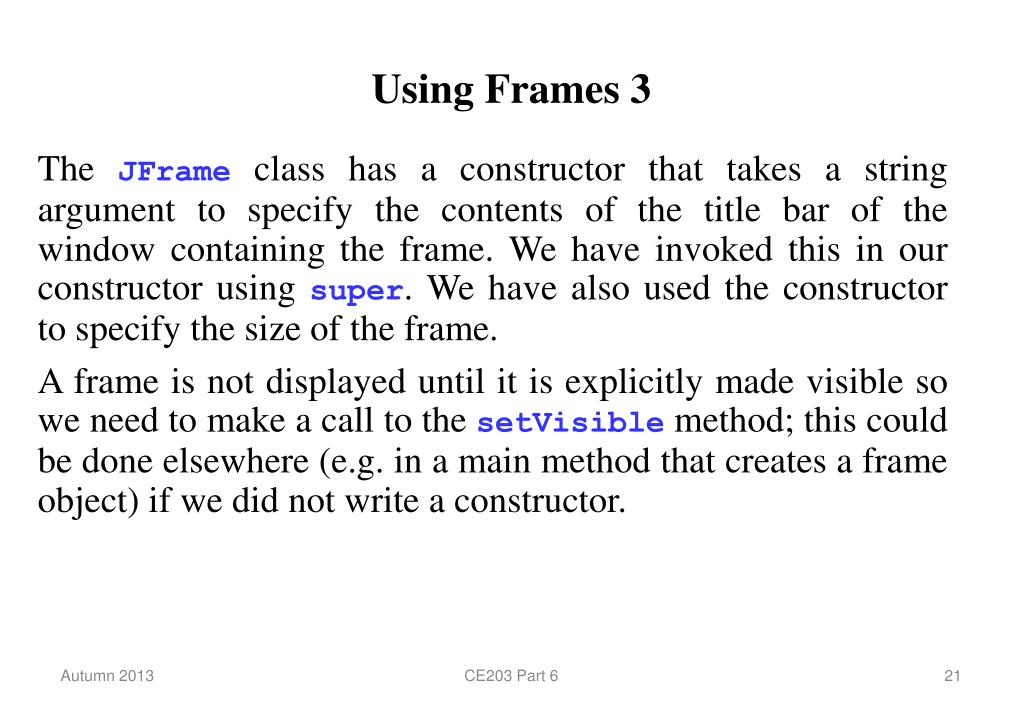 Using Frames 3

The JFrame class has a constructor that takes a string argument to specify the contents of the title bar of the window containing the frame. We have invoked this in our constructor using super. We have also used the constructor to specify the size of the frame.

A frame is not displayed until it is explicitly made visible so we need to make a call to the setVisible method; this could be done elsewhere (e.g. in a main method that creates a frame object) if we did not write a constructor.

Autumn 2013

CE203 Part 6

21